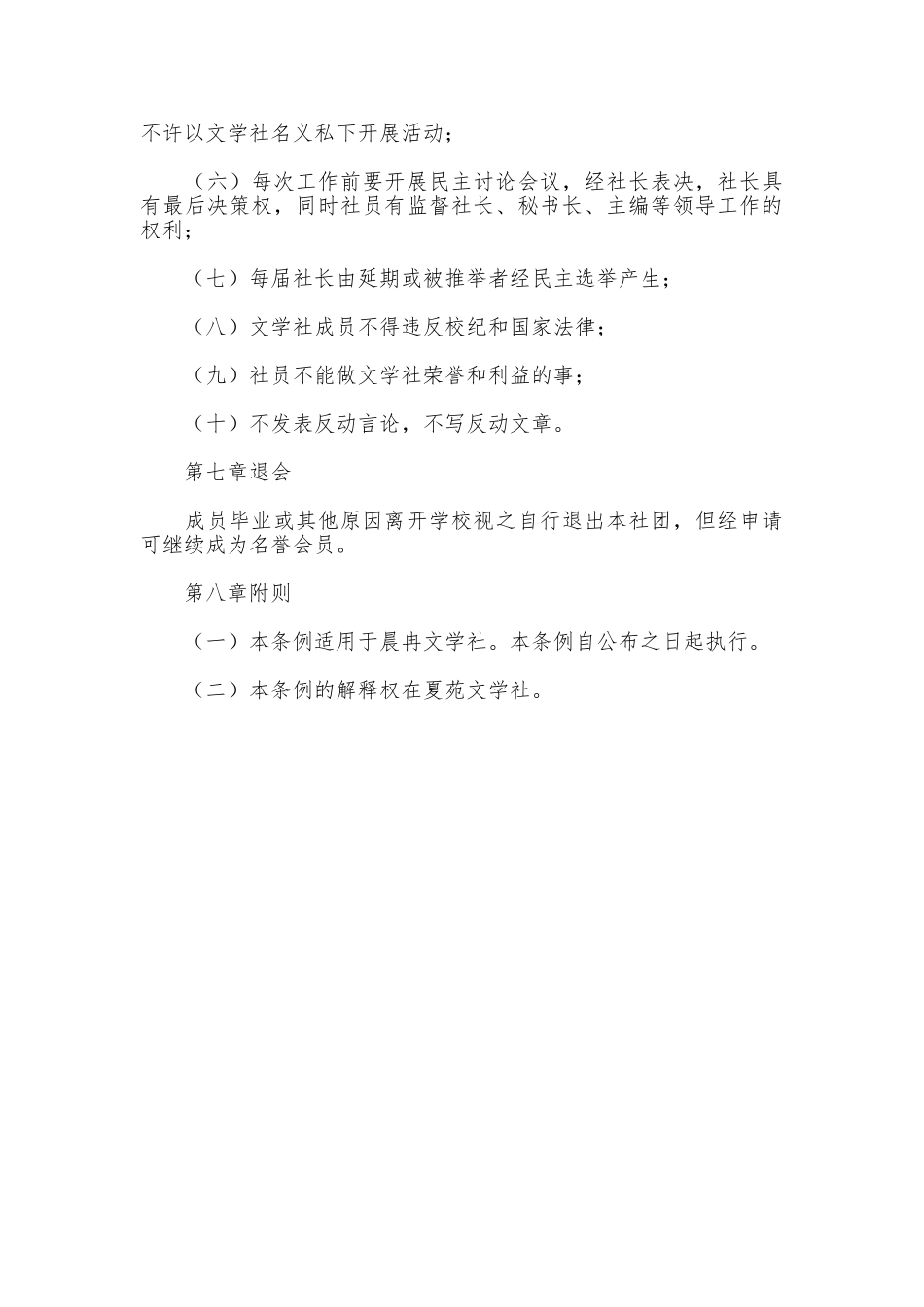 不许以文学社名义私下开展活动；

（六）每次工作前要开展民主讨论会议，经社长表决，社长具有最后决策权，同时社员有监督社长、秘书长、主编等领导工作的权利；

（七）每届社长由延期或被推举者经民主选举产生；

（八）文学社成员不得违反校纪和国家法律；

（九）社员不能做文学社荣誉和利益的事；

（十）不发表反动言论，不写反动文章。

第七章退会

成员毕业或其他原因离开学校视之自行退出本社团，但经申请可继续成为名誉会员。

第八章附则

（一）本条例适用于晨冉文学社。本条例自公布之日起执行。

（二）本条例的解释权在夏苑文学社。